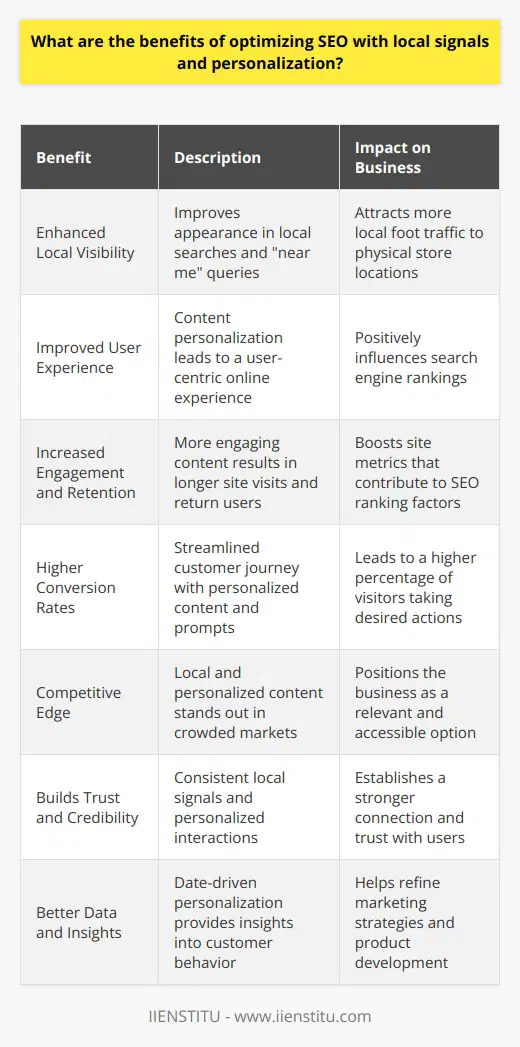 What are the benefits of optimizing SEO with local signals and personalization?

| Benefit | Description | Impact on Business |
|---|---|---|
| Enhanced Local Visibility | Improves appearance in local searches and "near me" queries | Attracts more local foot traffic to physical store locations |
| Improved User Experience | Content personalization leads to a user-centric online experience | Positively influences search engine rankings |
| Increased Engagement and Retention | More engaging content results in longer site visits and return users | Boosts site metrics that contribute to SEO ranking factors |
| Higher Conversion Rates | Streamlined customer journey with personalized content and prompts | Leads to a higher percentage of visitors taking desired actions |
| Competitive Edge | Local and personalized content stands out in crowded markets | Positions the business as a relevant and accessible option |
| Builds Trust and Credibility | Consistent local signals and personalized interactions | Establishes a stronger connection and trust with users |
| Better Data and Insights | Date-driven personalization provides insights into customer behavior | Helps refine marketing strategies and product development |

IIENSTITU - www.iienstitu.com